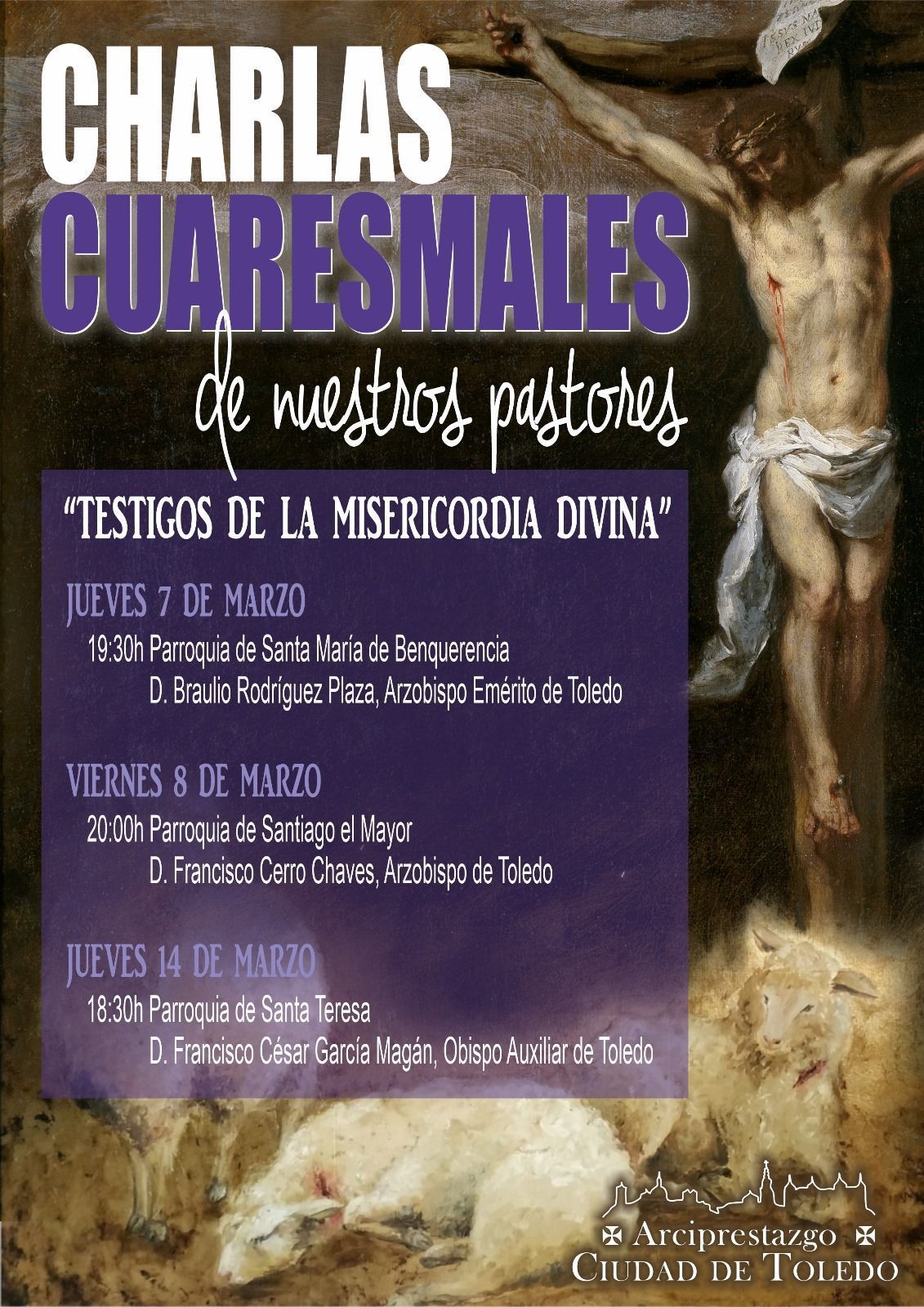 CHARLAS CUARESMALES

de nuestros pastores

"TESTIGOS DE LA MISERICORDIA DIVINA"

JUEVES 7 DE MARZO

19:30h Parroquia de Santa María de Benquerencia

D. Braulio Rodríguez Plaza, Arzobispo Emérito de Toledo

VIERNES 8 DE MARZO

20:00h Parroquia de Santiago el Mayor

D. Francisco Cerro Chaves, Arzobispo de Toledo

JUEVES 14 DE MARZO

18:30h Parroquia de Santa Teresa

D. Francisco César García Magán, Obispo Auxiliar de Toledo

Arciprestazgo
CIUDAD DE TOLEDO